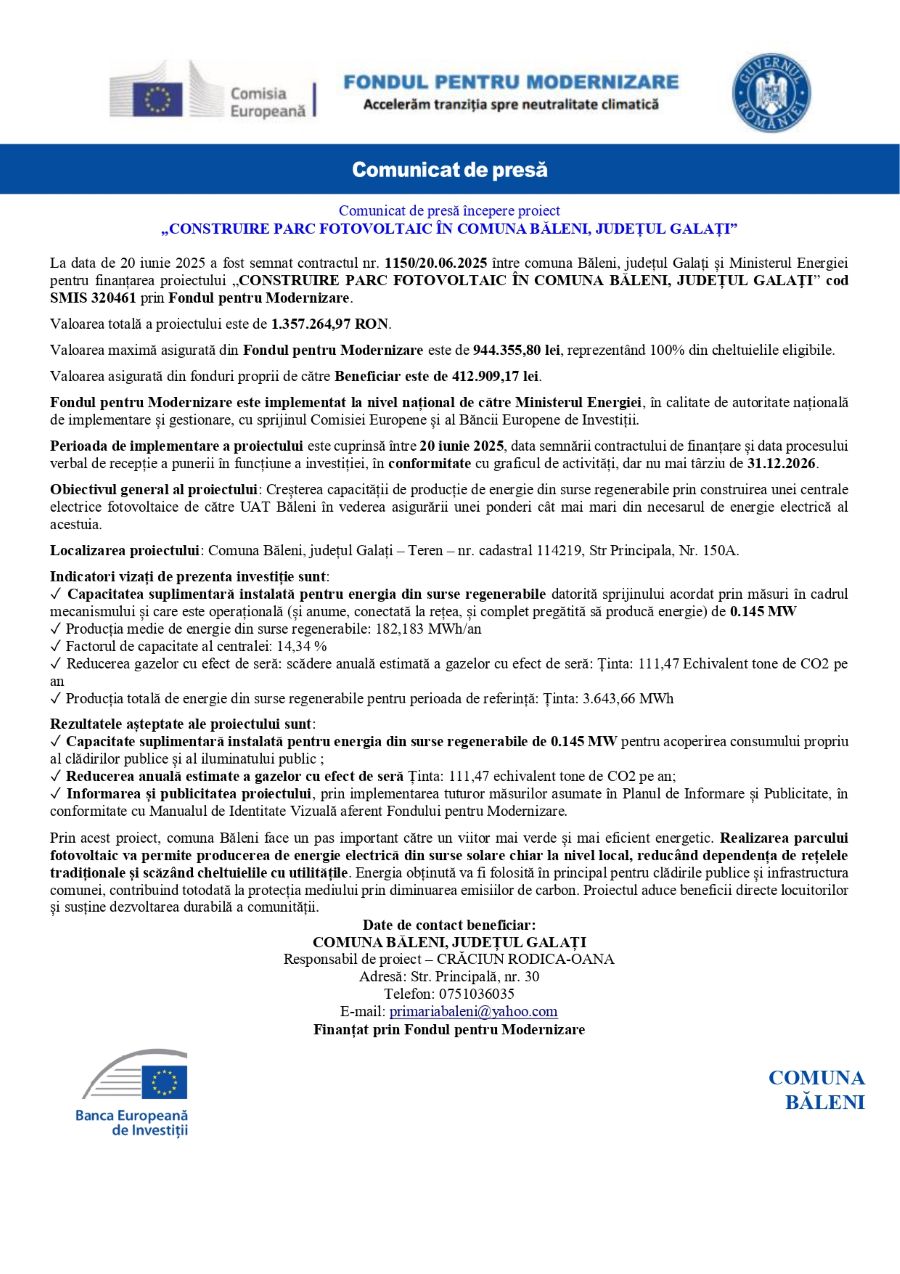 Comisia Europeană

FONDUL PENTRU MODERNIZARE
Accelerăm tranziția spre neutralitate climatică

GUVERNUL ROMÂNIEI

Comunicat de presă

Comunicat de presă începere proiect
„CONSTRUIRE PARC FOTOVOLTAIC ÎN COMUNA BĂLENI, JUDEȚUL GALAȚI”

La data de 20 iunie 2025 a fost semnat contractul nr. 1150/20.06.2025 între comuna Băleni, județul Galați și Ministerul Energiei pentru finanțarea proiectului „CONSTRUIRE PARC FOTOVOLTAIC ÎN COMUNA BĂLENI, JUDEȚUL GALAȚI” cod SMIS 320461 prin Fondul pentru Modernizare.

Valoarea totală a proiectului este de 1.357.264,97 RON.

Valoarea maximă asigurată din Fondul pentru Modernizare este de 944.355,80 lei, reprezentând 100% din cheltuielile eligibile.

Valoarea asigurată din fonduri proprii de către Beneficiar este de 412.909,17 lei.

Fondul pentru Modernizare este implementat la nivel național de către Ministerul Energiei, în calitate de autoritate națională de implementare și gestionare, cu sprijinul Comisiei Europene și al Băncii Europene de Investiții.

Perioada de implementare a proiectului este cuprinsă între 20 iunie 2025, data semnării contractului de finanțare și data procesului verbal de recepție a punerii în funcțiune a investiției, în conformitate cu graficul de activități, dar nu mai târziu de 31.12.2026.

Obiectivul general al proiectului: Creșterea capacității de producție de energie din surse regenerabile prin construirea unei centrale electrice fotovoltaice de către UAT Băleni în vederea asigurării unei ponderi cât mai mari din necesarul de energie electrică al acestuia.

Localizarea proiectului: Comuna Băleni, județul Galați – Teren – nr. cadastral 114219, Str Principala, Nr. 150A.

Indicatori vizați de prezenta investiție sunt:
✓ Capacitatea suplimentară instalată pentru energia din surse regenerabile datorită sprijinului acordat prin măsuri în cadrul mecanismului și care este operațională (și anume, conectată la rețea, și complet pregătită să producă energie) de 0.145 MW
✓ Producția medie de energie din surse regenerabile: 182,183 MWh/an
✓ Factorul de capacitate al centralei: 14,34 %
✓ Reducerea gazelor cu efect de seră: scădere anuală estimată a gazelor cu efect de seră: Ținta: 111,47 Echivalent tone de CO2 pe an
✓ Producția totală de energie din surse regenerabile pentru perioada de referință: Ținta: 3.643,66 MWh

Rezultatele așteptate ale proiectului sunt:
✓ Capacitate suplimentară instalată pentru energia din surse regenerabile de 0.145 MW pentru acoperirea consumului propriu al clădirilor publice și al iluminatului public ;
✓ Reducerea anuală estimate a gazelor cu efect de seră Ținta: 111,47 echivalent tone de CO2 pe an;
✓ Informarea și publicitatea proiectului, prin implementarea tuturor măsurilor asumate în Planul de Informare și Publicitate, în conformitate cu Manualul de Identitate Vizuală aferent Fondului pentru Modernizare.

Prin acest proiect, comuna Băleni face un pas important către un viitor mai verde și mai eficient energetic. Realizarea parcului fotovoltaic va permite producerea de energie electrică din surse solare chiar la nivel local, reducând dependența de rețelele tradiționale și scăzând cheltuielile cu utilitățile. Energia obținută va fi folosită în principal pentru clădirile publice și infrastructura comunei, contribuind totodată la protecția mediului prin diminuarea emisiilor de carbon. Proiectul aduce beneficii directe locuitorilor și susține dezvoltarea durabilă a comunității.

Date de contact beneficiar:
COMUNA BĂLENI, JUDEȚUL GALAȚI
Responsabil de proiect – CRĂCIUN RODICA-OANA
Adresă: Str. Principală, nr. 30
Telefon: 0751036035
E-mail: primariabaleni@yahoo.com
Finanțat prin Fondul pentru Modernizare

Banca Europeană de Investiții

COMUNA BĂLENI